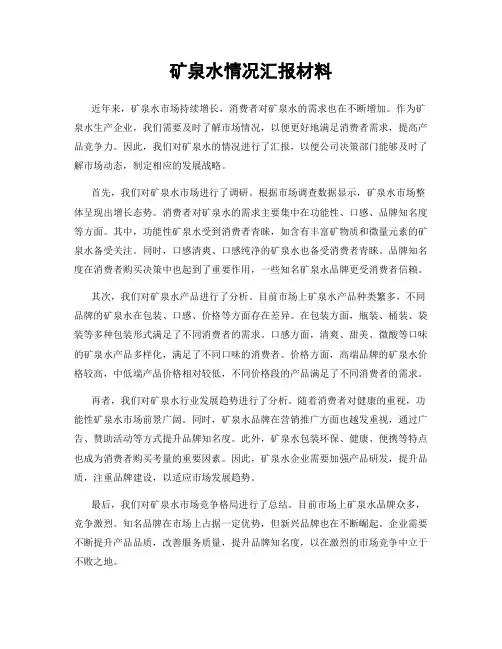 矿泉水情况汇报材料

近年来，矿泉水市场持续增长，消费者对矿泉水的需求也在不断增加。作为矿泉水生产企业，我们需要及时了解市场情况，以便更好地满足消费者需求，提高产品竞争力。因此，我们对矿泉水的情况进行了汇报，以便公司决策部门能够及时了解市场动态，制定相应的发展战略。

首先，我们对矿泉水市场进行了调研。根据市场调查数据显示，矿泉水市场整体呈现出增长态势。消费者对矿泉水的需求主要集中在功能性、口感、品牌知名度等方面。其中，功能性矿泉水受到消费者青睐，如含有丰富矿物质和微量元素的矿泉水备受关注。同时，口感清爽、口感纯净的矿泉水也备受消费者青睐。品牌知名度在消费者购买决策中也起到了重要作用，一些知名矿泉水品牌更受消费者信赖。

其次，我们对矿泉水产品进行了分析。目前市场上矿泉水产品种类繁多，不同品牌的矿泉水在包装、口感、价格等方面存在差异。在包装方面，瓶装、桶装、袋装等多种包装形式满足了不同消费者的需求。口感方面，清爽、甜美、微酸等口味的矿泉水产品多样化，满足了不同口味的消费者。价格方面，高端品牌的矿泉水价格较高，中低端产品价格相对较低，不同价格段的产品满足了不同消费者的需求。

再者，我们对矿泉水行业发展趋势进行了分析。随着消费者对健康的重视，功能性矿泉水市场前景广阔。同时，矿泉水品牌在营销推广方面也越发重视，通过广告、赞助活动等方式提升品牌知名度。此外，矿泉水包装环保、健康、便携等特点也成为消费者购买考量的重要因素。因此，矿泉水企业需要加强产品研发，提升品质，注重品牌建设，以适应市场发展趋势。

最后，我们对矿泉水市场竞争格局进行了总结。目前市场上矿泉水品牌众多，竞争激烈。知名品牌在市场上占据一定优势，但新兴品牌也在不断崛起。企业需要不断提升产品品质，改善服务质量，提升品牌知名度，以在激烈的市场竞争中立于不败之地。